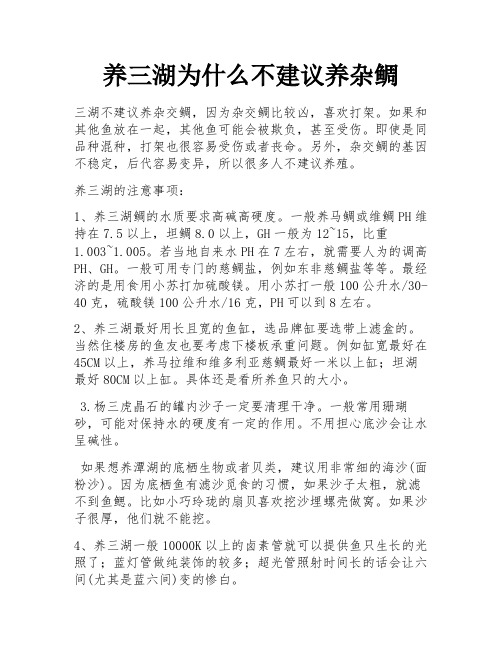 养三湖为什么不建议养杂鲷

三湖不建议养杂交鲷，因为杂交鲷比较凶，喜欢打架。如果和其他鱼放在一起，其他鱼可能会被欺负，甚至受伤。即使是同品种混种，打架也很容易受伤或者丧命。另外，杂交鲷的基因不稳定，后代容易变异，所以很多人不建议养殖。

养三湖的注意事项：

1、养三湖鲷的水质要求高碱高硬度。一般养马鲷或维鲷PH维持在7.5以上，坦鲷8.0以上，GH一般为12~15，比重1.003~1.005。若当地自来水PH在7左右，就需要人为的调高PH、GH。一般可用专门的慈鲷盐，例如东非慈鲷盐等等。最经济的是用食用小苏打加硫酸镁。用小苏打一般100公升水/30-40克，硫酸镁100公升水/16克，PH可以到8左右。

2、养三湖最好用长且宽的鱼缸，选品牌缸要选带上滤盒的。当然住楼房的鱼友也要考虑下楼板承重问题。例如缸宽最好在45CM以上，养马拉维和维多利亚慈鲷最好一米以上缸；坦湖最好80CM以上缸。具体还是看所养鱼只的大小。

3.杨三虎晶石的罐内沙子一定要清理干净。一般常用珊瑚砂，可能对保持水的硬度有一定的作用。不用担心底沙会让水呈碱性。

如果想养潭湖的底栖生物或者贝类，建议用非常细的海沙(面粉沙)。因为底栖鱼有滤沙觅食的习惯，如果沙子太粗，就滤不到鱼鳃。比如小巧玲珑的扇贝喜欢挖沙埋螺壳做窝。如果沙子很厚，他们就不能挖。

4、养三湖一般10000K以上的卤素管就可以提供鱼只生长的光照了；蓝灯管做纯装饰的较多；超光管照射时间长的话会让六间(尤其是蓝六间)变的惨白。